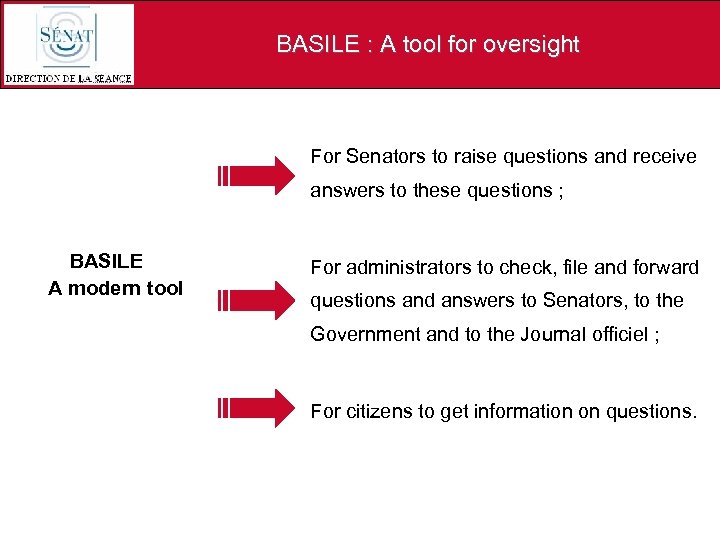 SÉNAT
DIRECTION DE LA SEANCE

BASILE : A tool for oversight

BASILE
A modern tool

For Senators to raise questions and receive answers to these questions ;

For administrators to check, file and forward questions and answers to Senators, to the Government and to the Journal officiel ;

For citizens to get information on questions.